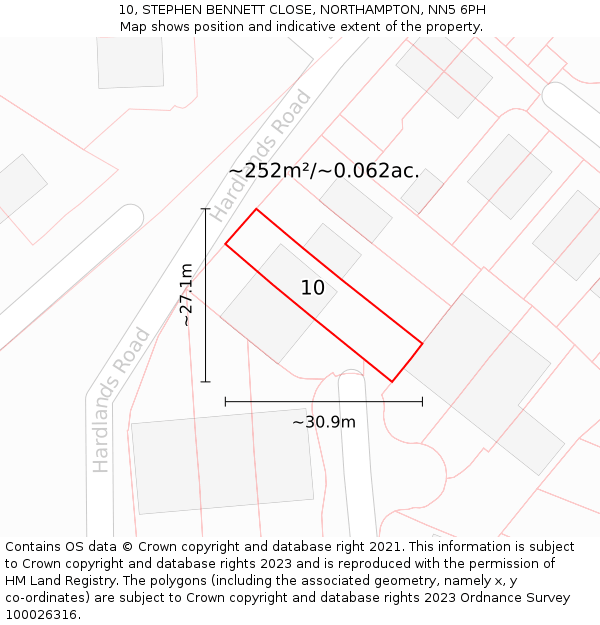 10, STEPHEN BENNETT CLOSE, NORTHAMPTON, NN5 6PH
Map shows position and indicative extent of the property.

Hardlands Road

~252m²/~0.062ac.

~27.1m

10

Hardlands Road

~30.9m

Contains OS data © Crown copyright and database right 2021. This information is subject to Crown copyright and database rights 2023 and is reproduced with the permission of HM Land Registry. The polygons (including the associated geometry, namely x, y co-ordinates) are subject to Crown copyright and database rights 2023 Ordnance Survey 100026316.